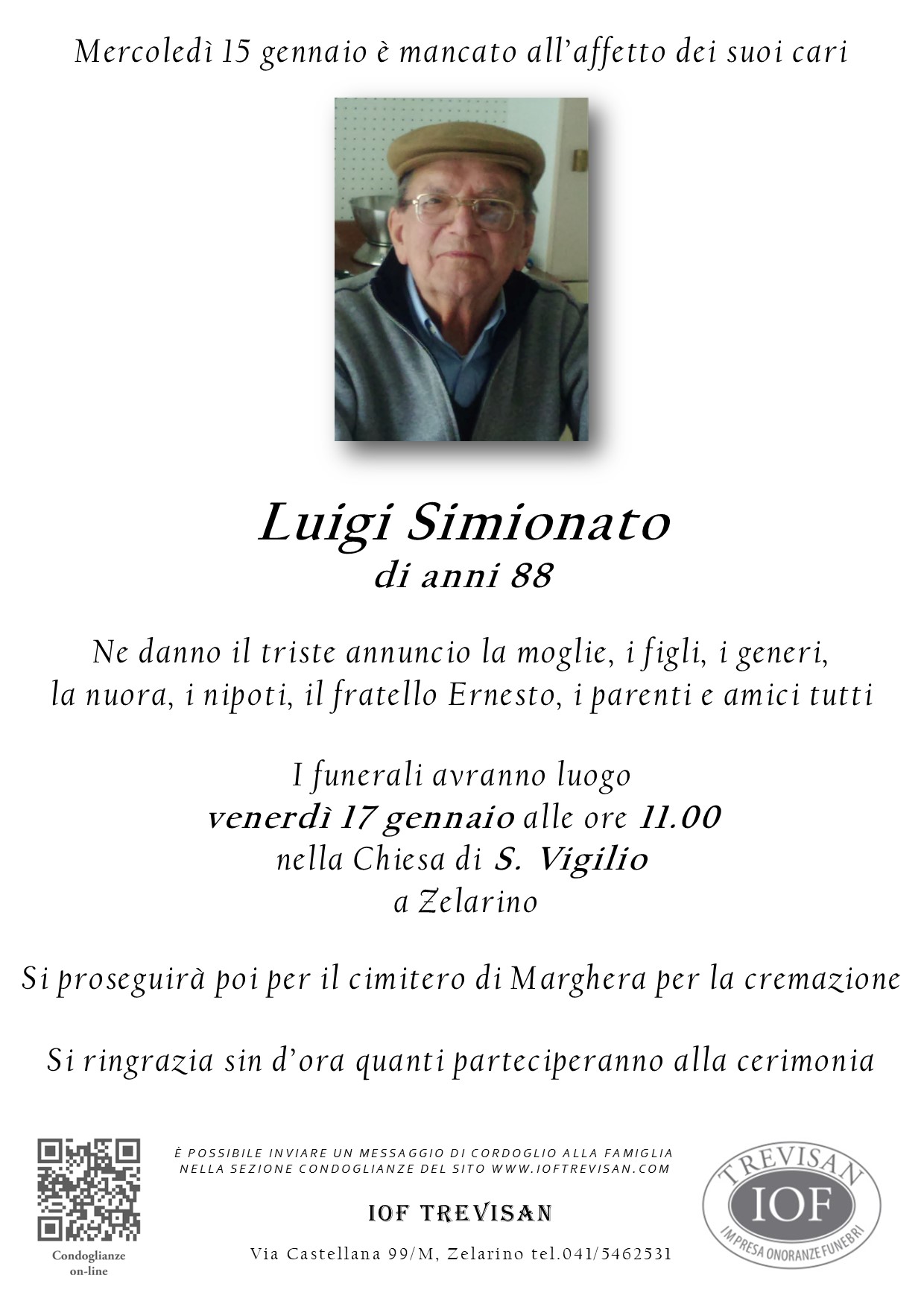 Mercoledì 15 gennaio è mancato all'affetto dei suoi cari

Luigi Simionato
di anni 88

Ne danno il triste annuncio la moglie, i figli, i generi, la nuora, i nipoti, il fratello Ernesto, i parenti e amici tutti

I funerali avranno luogo
venerdì 17 gennaio alle ore 11.00
nella Chiesa di S. Vigilio
a Zelarino

Si proseguirà poi per il cimitero di Marghera per la cremazione

Si ringrazia sin d'ora quanti parteciperanno alla cerimonia

Condoglianze on-line

È POSSIBILE INVIARE UN MESSAGGIO DI CORDOGLIO ALLA FAMIGLIA NELLA SEZIONE CONDOGLIANZE DEL SITO WWW.IOFTREVISAN.COM

IOF TREVISAN

Via Castellana 99/M, Zelarino tel.041/5462531

TREVISAN
IOF
IMPRESA ONORANZE FUNEBRI